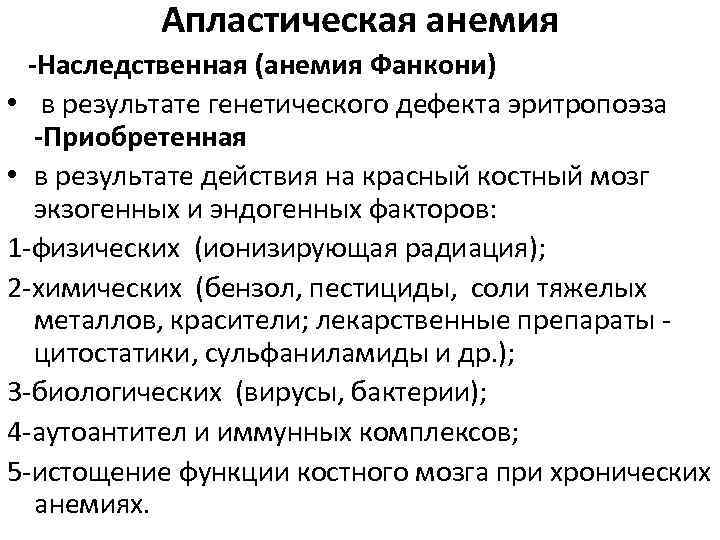 Апластическая анемия

-Наследственная (анемия Фанкони)

• в результате генетического дефекта эритропоэза

-Приобретенная

• в результате действия на красный костный мозг экзогенных и эндогенных факторов:

1-физических (ионизирующая радиация);

2-химических (бензол, пестициды, соли тяжелых металлов, красители; лекарственные препараты - цитостатики, сульфаниламиды и др.);

3-биологических (вирусы, бактерии);

4-аутоантител и иммунных комплексов;

5-истощение функции костного мозга при хронических анемиях.